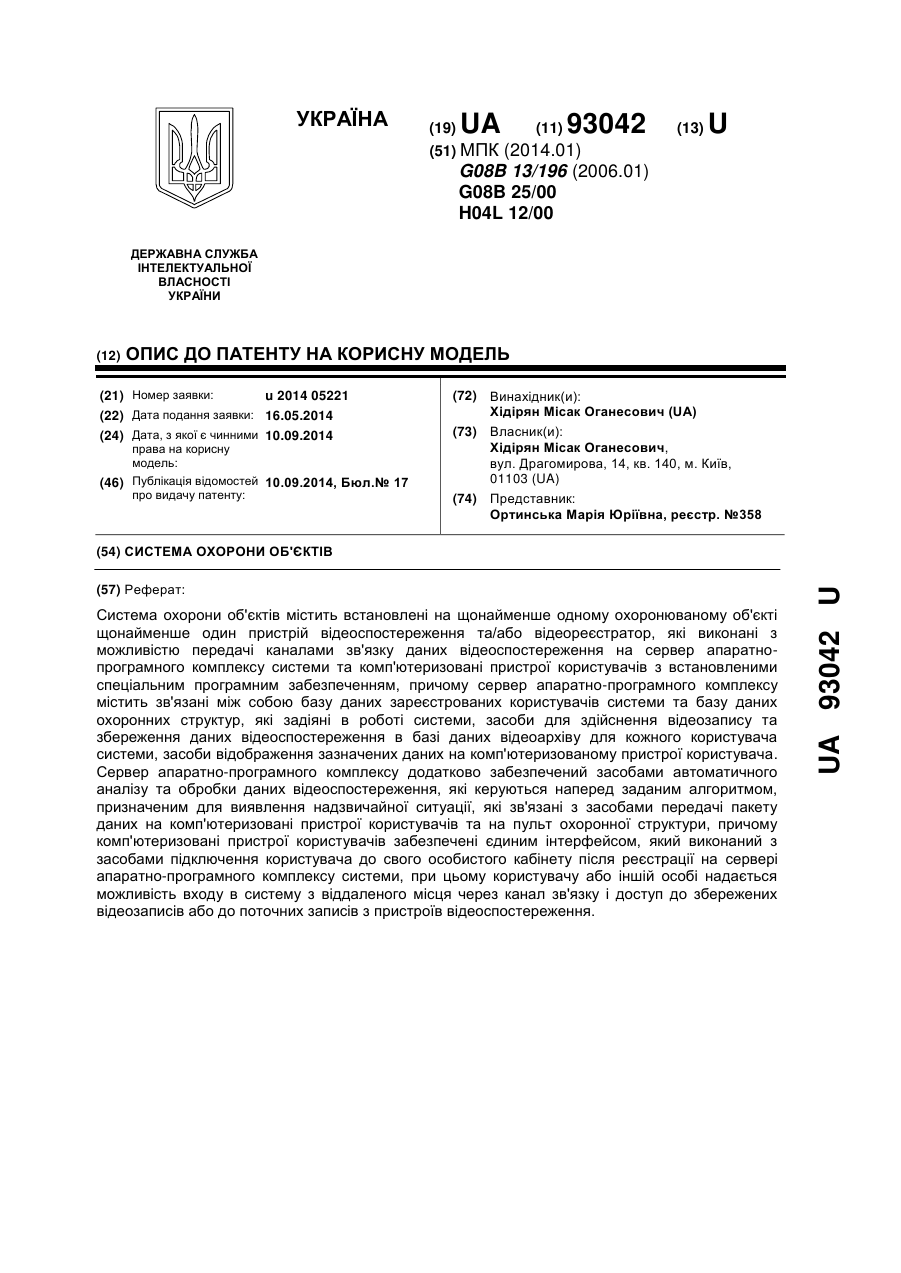 УКРАЇНА

(19) UA (11) 93042 (13) U

(51) МПК (2014.01)
G08B 13/196 (2006.01)
G08B 25/00
H04L 12/00

ДЕРЖАВНА СЛУЖБА ІНТЕЛЕКТУАЛЬНОЇ ВЛАСНОСТІ УКРАЇНИ

(12) ОПИС ДО ПАТЕНТУ НА КОРИСНУ МОДЕЛЬ

(21) Номер заявки: u 2014 05221
(22) Дата подання заявки: 16.05.2014
(24) Дата, з якої є чинними права на корисну модель: 10.09.2014
(46) Публікація відомостей про видачу патенту: 10.09.2014, Бюл.№ 17

(72) Винахідник(и):
Хідірян Місак Оганесович (UA)
(73) Власник(и):
Хідірян Місак Оганесович,
вул. Драгомирова, 14, кв. 140, м. Київ, 01103 (UA)
(74) Представник:
Ортинська Марія Юріївна, реєстр. №358

(54) СИСТЕМА ОХОРОНИ ОБ'ЄКТІВ

(57) Реферат:

Система охорони об'єктів містить встановлені на щонайменше одному охоронюваному об'єкті щонайменше один пристрій відеоспостереження та/або відеореєстратор, які виконані з можливістю передачі каналами зв'язку даних відеоспостереження на сервер апаратно-програмного комплексу системи та комп'ютеризовані пристрої користувачів з встановленими спеціальним програмним забезпеченням, причому сервер апаратно-програмного комплексу містить зв'язані між собою базу даних зареєстрованих користувачів системи та базу даних охоронних структур, які задіяні в роботі системи, засоби для здійснення відеозапису та збереження даних відеоспостереження в базі даних відеоархіву для кожного користувача системи, засоби відображення зазначених даних на комп'ютеризованому пристрої користувача. Сервер апаратно-програмного комплексу додатково забезпечений засобами автоматичного аналізу та обробки даних відеоспостереження, які керуються наперед заданим алгоритмом, призначеним для виявлення надзвичайної ситуації, які зв'язані з засобами передачі пакету даних на комп'ютеризовані пристрої користувачів та на пульт охоронної структури, причому комп'ютеризовані пристрої користувачів забезпечені єдиним інтерфейсом, який виконаний з засобами підключення користувача до свого особистого кабінету після реєстрації на сервері апаратно-програмного комплексу системи, при цьому користувачу або іншій особі надається можливість входу в систему з віддаленого місця через канал зв'язку і доступ до збережених відеозаписів або до поточних записів з пристроїв відеоспостереження.

UA 93042 U